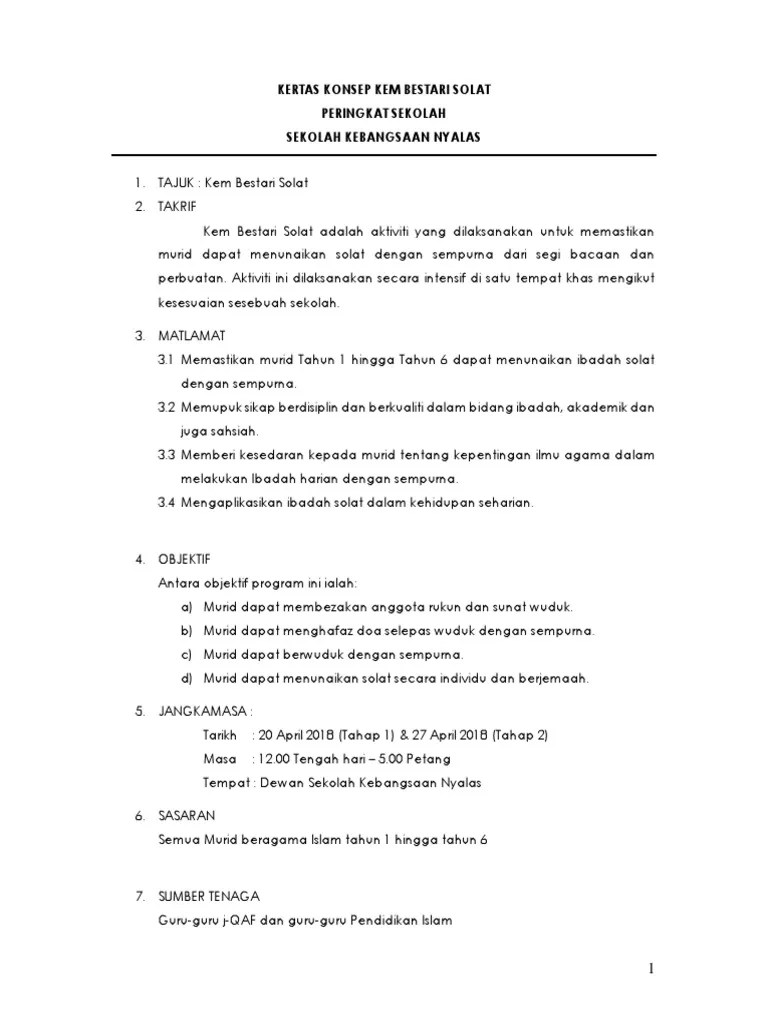 KERTAS KONSEP KEM BESTARI SOLAT
PERINGKAT SEKOLAH
SEKOLAH KEBANGSAAN NYALAS

1. TAJUK : Kem Bestari Solat
2. TAKRIF

Kem Bestari Solat adalah aktiviti yang dilaksanakan untuk memastikan murid dapat menunaikan solat dengan sempurna dari segi bacaan dan perbuatan. Aktiviti ini dilaksanakan secara intensif di satu tempat khas mengikut kesesuaian sesebuah sekolah.

3. MATLAMAT
3.1 Memastikan murid Tahun 1 hingga Tahun 6 dapat menunaikan ibadah solat dengan sempurna.
3.2 Memupuk sikap berdisiplin dan berkualiti dalam bidang ibadah, akademik dan juga sahsiah.
3.3 Memberi kesedaran kepada murid tentang kepentingan ilmu agama dalam melakukan Ibadah harian dengan sempurna.
3.4 Mengaplikasikan ibadah solat dalam kehidupan seharian.

4. OBJEKTIF
Antara objektif program ini ialah:
a) Murid dapat membezakan anggota rukun dan sunat wuduk.
b) Murid dapat menghafaz doa selepas wuduk dengan sempurna.
c) Murid dapat berwuduk dengan sempurna.
d) Murid dapat menunaikan solat secara individu dan berjemaah.

5. JANGKAMASA :
Tarikh : 20 April 2018 (Tahap 1) & 27 April 2018 (Tahap 2)
Masa : 12.00 Tengah hari – 5.00 Petang
Tempat : Dewan Sekolah Kebangsaan Nyalas

6. SASARAN
Semua Murid beragama Islam tahun 1 hingga tahun 6

7. SUMBER TENAGA
Guru-guru j-QAF dan guru-guru Pendidikan Islam

1